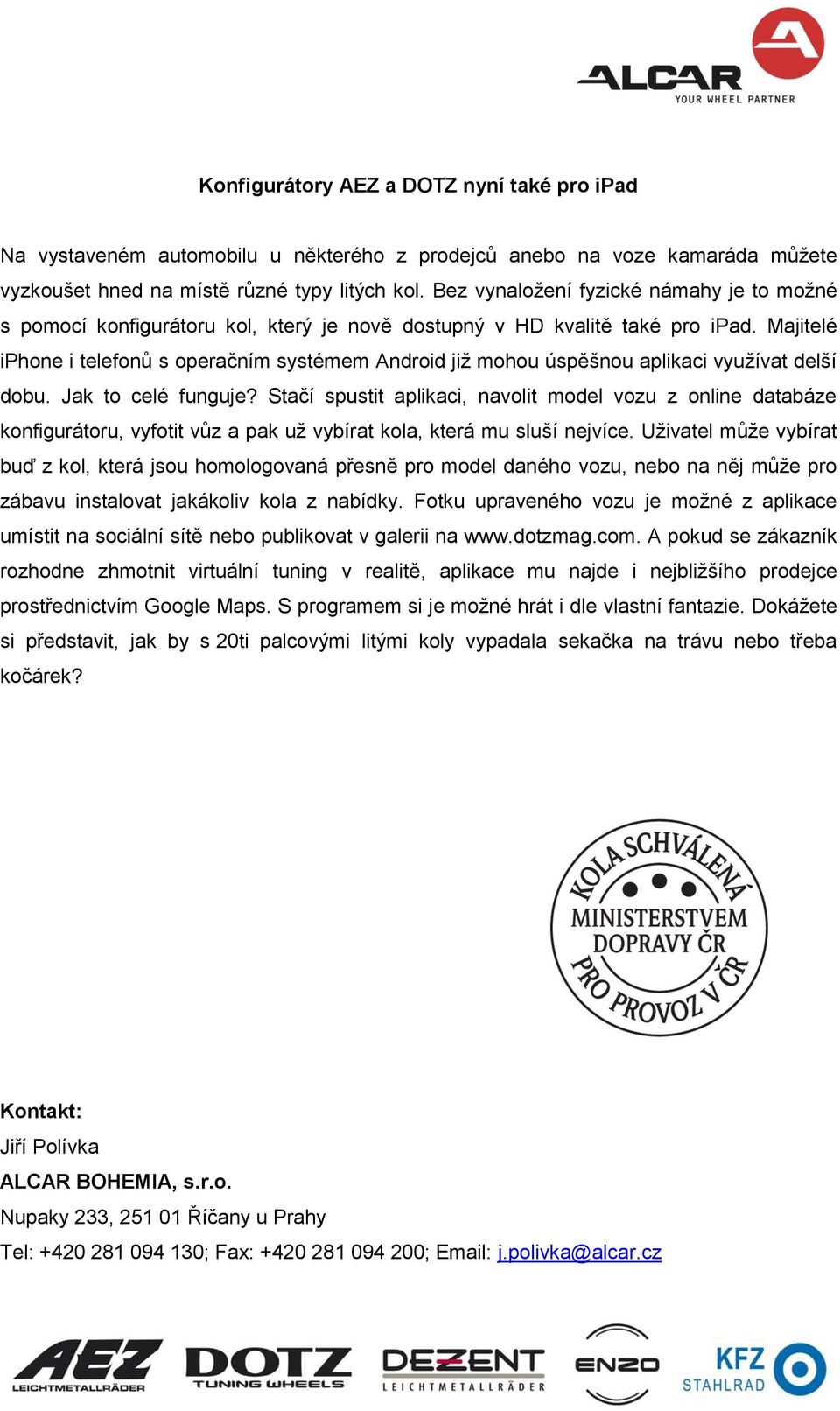 ALCAR
YOUR WHEEL PARTNER

Konfigurátory AEZ a DOTZ nyní také pro iPad

Na vystaveném automobilu u některého z prodejců anebo na voze kamaráda můžete vyzkoušet hned na místě různé typy litých kol. Bez vynaložení fyzické námahy je to možné s pomocí konfigurátoru kol, který je nově dostupný v HD kvalitě také pro iPad. Majitelé iPhone i telefonů s operačním systémem Android již mohou úspěšnou aplikaci využívat delší dobu. Jak to celé funguje? Stačí spustit aplikaci, navolit model vozu z online databáze konfigurátoru, vyfotit vůz a pak už vybírat kola, která mu sluší nejvíce. Uživatel může vybírat buď z kol, která jsou homologovaná přesně pro model daného vozu, nebo na něj může pro zábavu instalovat jakákoliv kola z nabídky. Fotku upraveného vozu je možné z aplikace umístit na sociální sítě nebo publikovat v galerii na www.dotzmag.com. A pokud se zákazník rozhodne zhmotnit virtuální tuning v realitě, aplikace mu najde i nejbližšího prodejce prostřednictvím Google Maps. S programem si je možné hrát i dle vlastní fantazie. Dokážete si představit, jak by s 20ti palcovými litými koly vypadala sekačka na trávu nebo třeba kočárek?

KOLA SCHVÁLENÁ MINISTERSTVEM DOPRAVY ČR PRO PROVOZ V ČR

Kontakt:
Jiří Polívka
ALCAR BOHEMIA, s.r.o.
Nupaky 233, 251 01 Říčany u Prahy
Tel: +420 281 094 130; Fax: +420 281 094 200; Email: j.polivka@alcar.cz

AEZ LEICHTMETALLRÄDER
DOTZ TUNING WHEELS
DEZENT LEICHTMETALLRÄDER
ENZO
KFZ STAHLRAD